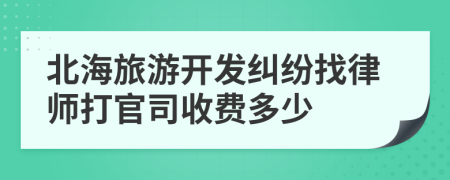 北海旅游开发纠纷找律师打官司收费多少